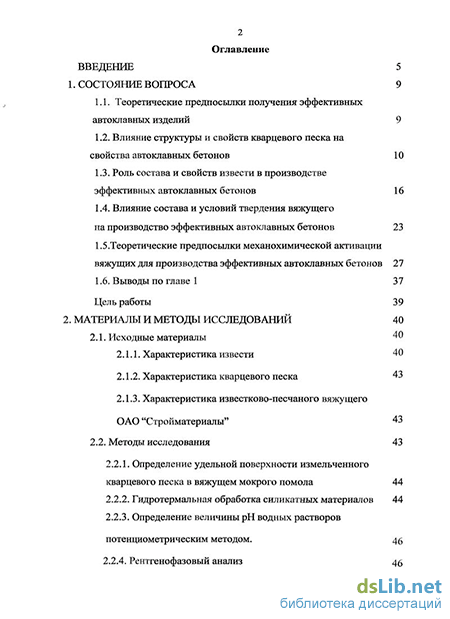 2

Оглавление

ВВЕДЕНИЕ 5

1. СОСТОЯНИЕ ВОПРОСА 9

1.1. Теоретические предпосылки получения эффективных автоклавных изделий 9

1.2. Влияние структуры и свойств кварцевого песка на свойства автоклавных бетонов 10

1.3. Роль состава и свойств извести в производстве эффективных автоклавных бетонов 16

1.4. Влияние состава и условий твердения вяжущего на производство эффективных автоклавных бетонов 23

1.5.Теоретические предпосылки механохимической активации вяжущих для производства эффективных автоклавных бетонов 27

1.6. Выводы по главе 1 37

Цель работы 39

2. МАТЕРИАЛЫ И МЕТОДЫ ИССЛЕДОВАНИЙ 40

2.1. Исходные материалы 40

2.1.1. Характеристика извести 40

2.1.2. Характеристика кварцевого песка 43

2.1.3. Характеристика известково-песчаного вяжущего ОАО "Стройматериалы" 43

2.2. Методы исследования 43

2.2.1. Определение удельной поверхности измельченного кварцевого песка в вяжущем мокрого помола 44

2.2.2. Гидротермальная обработка силикатных материалов 44

2.2.3. Определение величины pH водных растворов потенциометрическим методом. 46

2.2.4. Рентгенофазовый анализ 46

dsLib.net
библиотека диссертаций